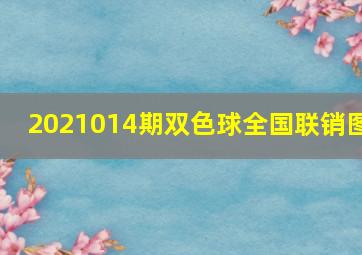 2021014期双色球全国联销图